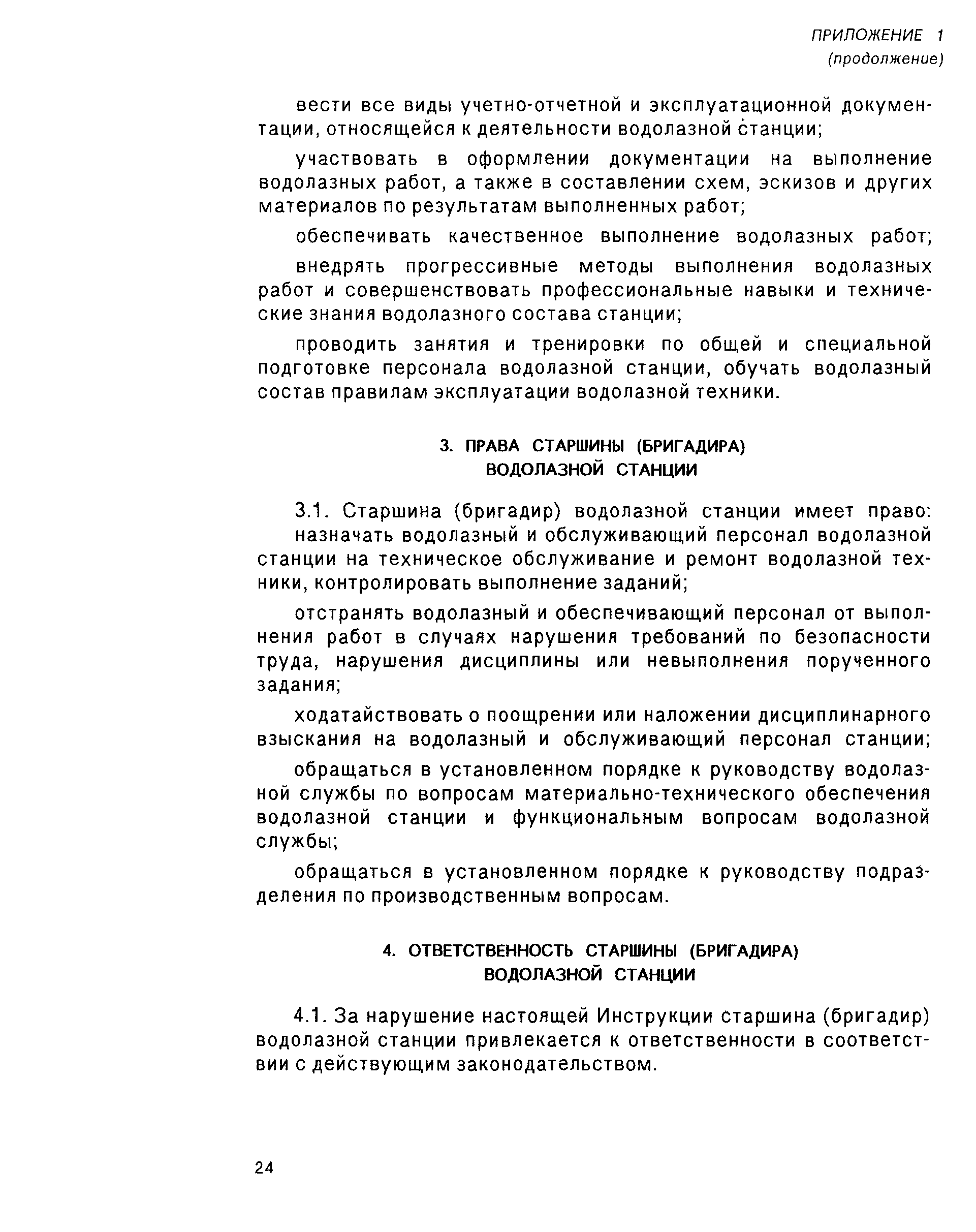 ПРИЛОЖЕНИЕ 1
(продолжение)

вести все виды учетно-отчетной и эксплуатационной документации, относящейся к деятельности водолазной станции;

участвовать в оформлении документации на выполнение водолазных работ, а также в составлении схем, эскизов и других материалов по результатам выполненных работ;

обеспечивать качественное выполнение водолазных работ;

внедрять прогрессивные методы выполнения водолазных работ и совершенствовать профессиональные навыки и технические знания водолазного состава станции;

проводить занятия и тренировки по общей и специальной подготовке персонала водолазной станции, обучать водолазный состав правилам эксплуатации водолазной техники.

3. ПРАВА СТАРШИНЫ (БРИГАДИРА)
ВОДОЛАЗНОЙ СТАНЦИИ

3.1. Старшина (бригадир) водолазной станции имеет право:
назначать водолазный и обслуживающий персонал водолазной станции на техническое обслуживание и ремонт водолазной техники, контролировать выполнение заданий;

отстранять водолазный и обеспечивающий персонал от выполнения работ в случаях нарушения требований по безопасности труда, нарушения дисциплины или невыполнения порученного задания;

ходатайствовать о поощрении или наложении дисциплинарного взыскания на водолазный и обслуживающий персонал станции;

обращаться в установленном порядке к руководству водолазной службы по вопросам материально-технического обеспечения водолазной станции и функциональным вопросам водолазной службы;

обращаться в установленном порядке к руководству подразделения по производственным вопросам.

4. ОТВЕТСТВЕННОСТЬ СТАРШИНЫ (БРИГАДИРА)
ВОДОЛАЗНОЙ СТАНЦИИ

4.1. За нарушение настоящей Инструкции старшина (бригадир) водолазной станции привлекается к ответственности в соответствии с действующим законодательством.

24